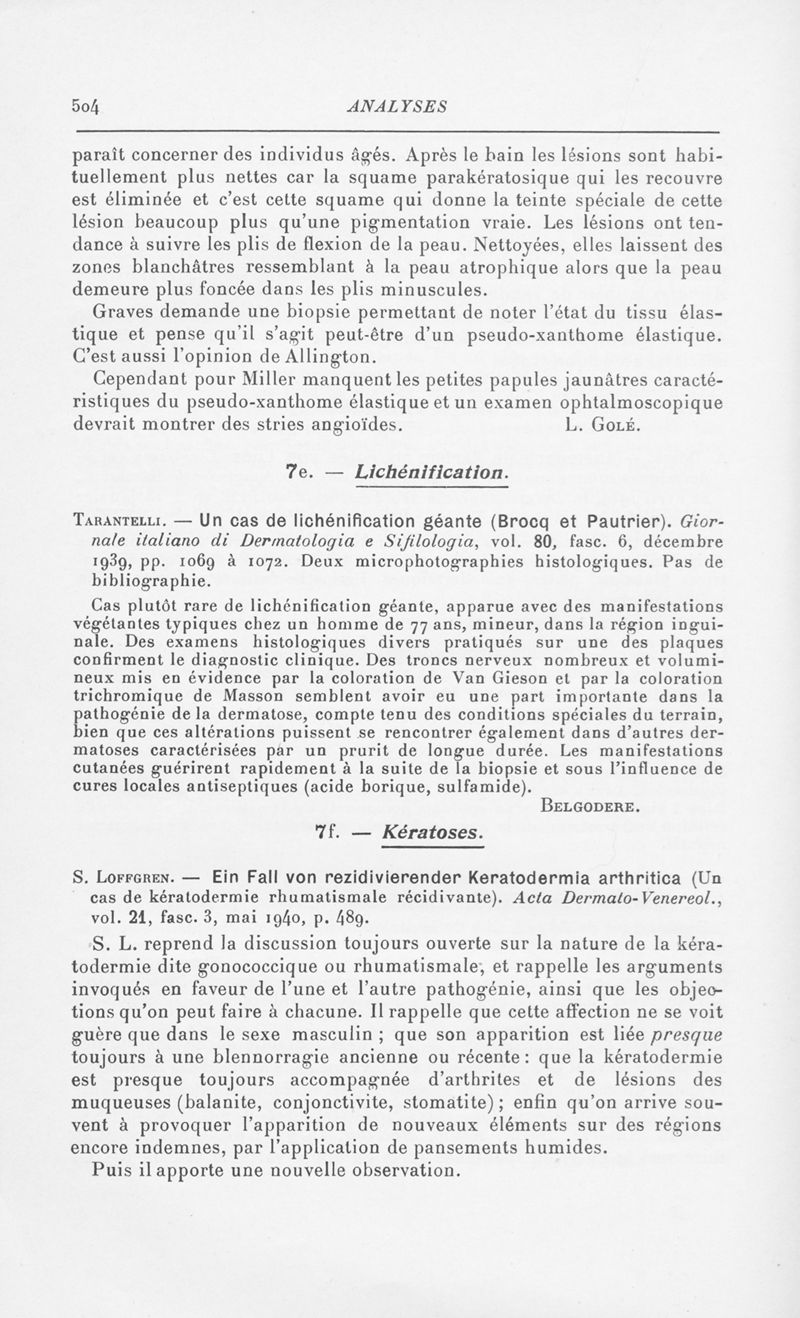 504 ANALYSES

paraît concerner des individus âgés. Après le bain les lésions sont habituellement plus nettes car la squame parakératosique qui les recouvre est éliminée et c'est cette squame qui donne la teinte spéciale de cette lésion beaucoup plus qu'une pigmentation vraie. Les lésions ont tendance à suivre les plis de flexion de la peau. Nettoyées, elles laissent des zones blanchâtres ressemblant à la peau atrophique alors que la peau demeure plus foncée dans les plis minuscules.

Graves demande une biopsie permettant de noter l'état du tissu élastique et pense qu'il s'agit peut-être d'un pseudo-xanthome élastique. C'est aussi l'opinion de Allington.

Cependant pour Miller manquent les petites papules jaunâtres caractéristiques du pseudo-xanthome élastique et un examen ophtalmoscopique devrait montrer des stries angioïdes. L. Golé.

7e. — Lichénification.

Tarantelli. — Un cas de lichénification géante (Brocq et Pautrier). Giornale italiano di Dermatologia e Sifilologia, vol. 80, fasc. 6, décembre 1939, pp. 1069 à 1072. Deux microphotographies histologiques. Pas de bibliographie.

Cas plutôt rare de lichénification géante, apparue avec des manifestations végétantes typiques chez un homme de 77 ans, mineur, dans la région inguinale. Des examens histologiques divers pratiqués sur une des plaques confirment le diagnostic clinique. Des troncs nerveux nombreux et volumineux mis en évidence par la coloration de Van Gieson et par la coloration trichromique de Masson semblent avoir eu une part importante dans la pathogénie de la dermatose, compte tenu des conditions spéciales du terrain, bien que ces altérations puissent se rencontrer également dans d'autres dermatoses caractérisées par un prurit de longue durée. Les manifestations cutanées guérirent rapidement à la suite de la biopsie et sous l'influence de cures locales antiseptiques (acide borique, sulfamide).

Belgodere.

7f. — Kératoses.

S. Loffgren. — Ein Fall von rezidivierender Keratodermia arthritica (Un cas de kératodermie rhumatismale récidivante). Acta Dermato-Venereol., vol. 21, fasc. 3, mai 1940, p. 489.

S. L. reprend la discussion toujours ouverte sur la nature de la kératodermie dite gonococcique ou rhumatismale, et rappelle les arguments invoqués en faveur de l'une et l'autre pathogénie, ainsi que les objections qu'on peut faire à chacune. Il rappelle que cette affection ne se voit guère que dans le sexe masculin ; que son apparition est liée presque toujours à une blennorragie ancienne ou récente : que la kératodermie est presque toujours accompagnée d'arthrites et de lésions des muqueuses (balanite, conjonctivite, stomatite) ; enfin qu'on arrive souvent à provoquer l'apparition de nouveaux éléments sur des régions encore indemnes, par l'application de pansements humides.

Puis il apporte une nouvelle observation.